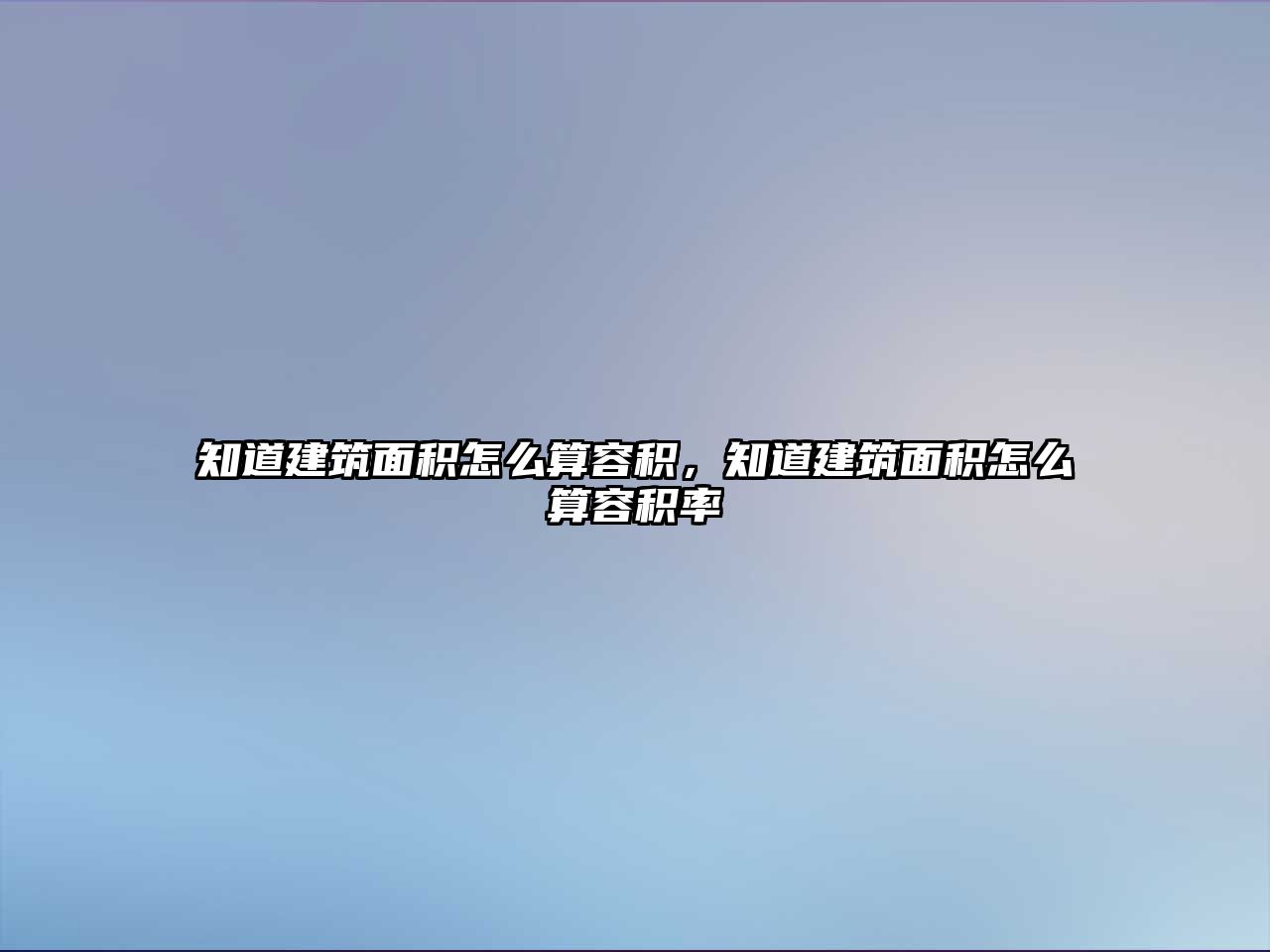 知道建筑面积怎么算容积，知道建筑面积怎么算容积率